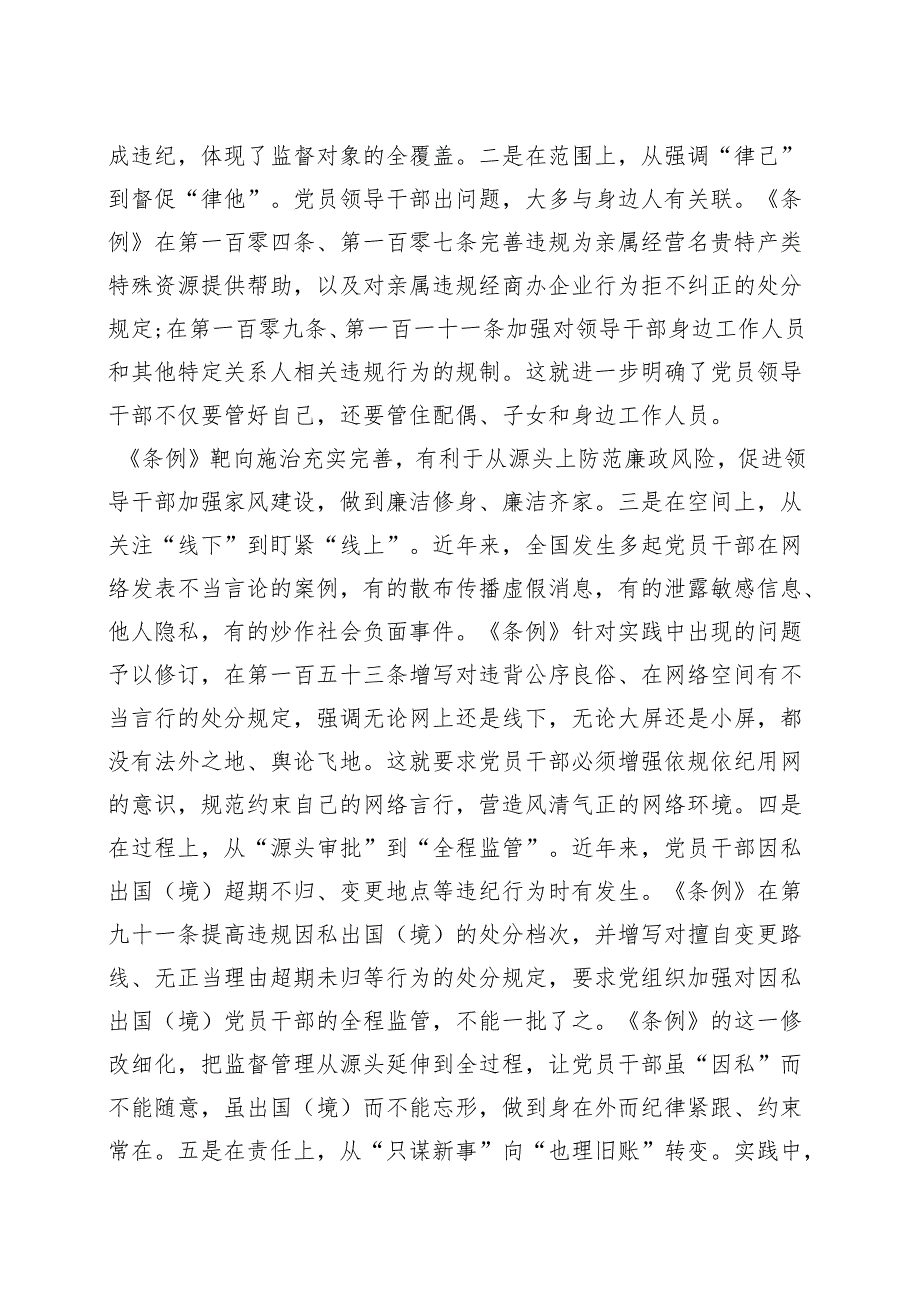 成违纪，体现了监督对象的全覆盖。二是在范围上，从强调“律己”到督促“律他”。党员领导干部出问题，大多与身边人有关联。《条例》在第一百零四条、第一百零七条完善违规为亲属经营名贵特产类特殊资源提供帮助，以及对亲属违规经商办企业行为拒不纠正的处分规定;在第一百零九条、第一百一十一条加强对领导干部身边工作人员和其他特定关系人相关违规行为的规制。这就进一步明确了党员领导干部不仅要管好自己，还要管住配偶、子女和身边工作人员。

《条例》靶向施治充实完善，有利于从源头上防范廉政风险，促进领导干部加强家风建设，做到廉洁修身、廉洁齐家。三是在空间上，从关注“线下”到盯紧“线上”。近年来，全国发生多起党员干部在网络发表不当言论的案例，有的散布传播虚假消息，有的泄露敏感信息、他人隐私，有的炒作社会负面事件。《条例》针对实践中出现的问题予以修订，在第一百五十三条增写对违背公序良俗、在网络空间有不当言行的处分规定，强调无论网上还是线下，无论大屏还是小屏，都没有法外之地、舆论飞地。这就要求党员干部必须增强依规依纪用网的意识，规范约束自己的网络言行，营造风清气正的网络环境。四是在过程上，从“源头审批”到“全程监管”。近年来，党员干部因私出国（境）超期不归、变更地点等违纪行为时有发生。《条例》在第九十一条提高违规因私出国（境）的处分档次，并增写对擅自变更路线、无正当理由超期未归等行为的处分规定，要求党组织加强对因私出国（境）党员干部的全程监管，不能一批了之。《条例》的这一修改细化，把监督管理从源头延伸到全过程，让党员干部虽“因私”而不能随意，虽出国（境）而不能忘形，做到身在外而纪律紧跟、约束常在。五是在责任上，从“只谋新事”向“也理旧账”转变。实践中，